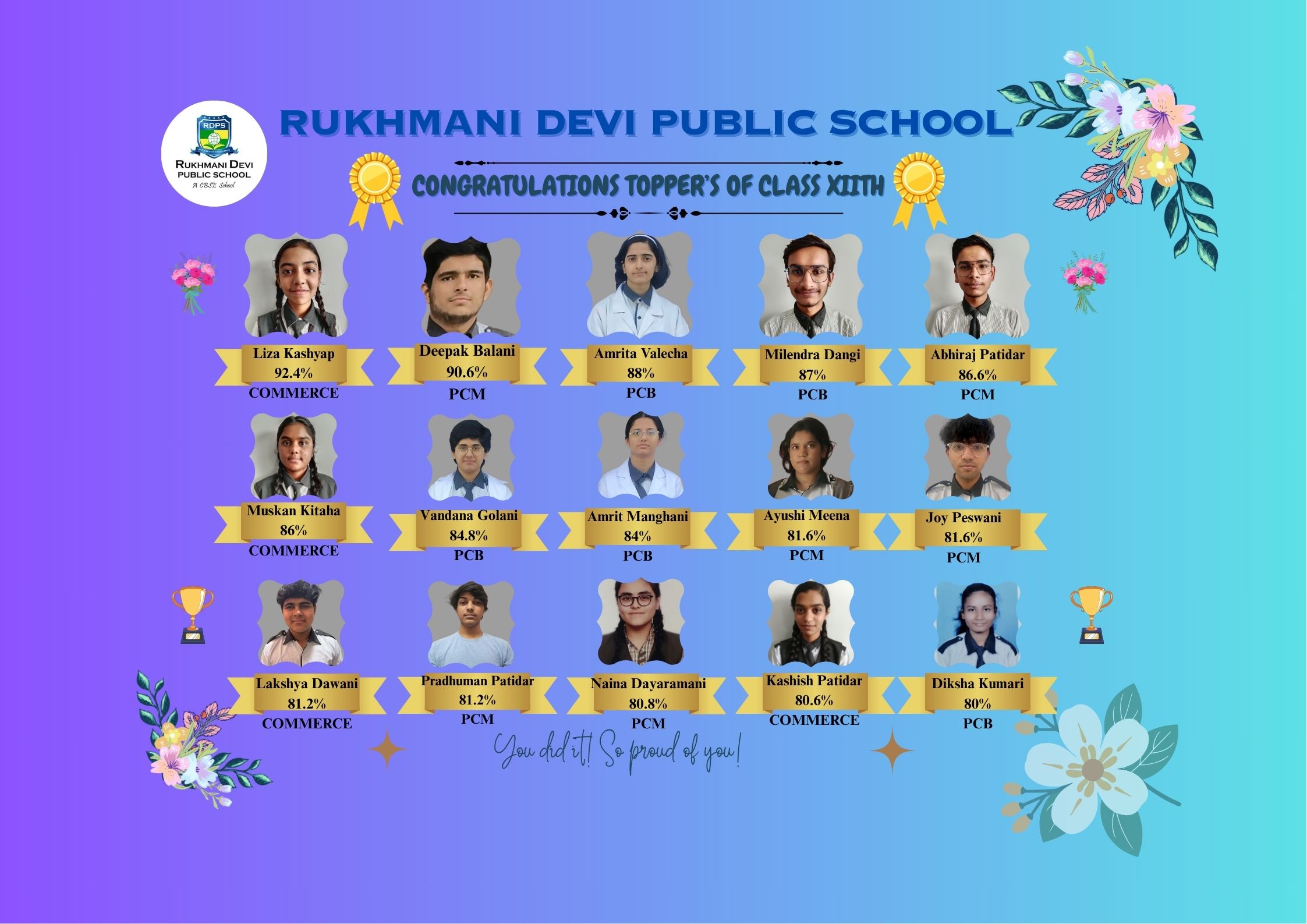 RDPS
RUKHMANI DEVI PUBLIC SCHOOL
A CBSE School

RUKHMANI DEVI PUBLIC SCHOOL

CONGRATULATIONS TOPPER'S OF CLASS XIITH

Liza Kashyap
92.4%
COMMERCE

Deepak Balani
90.6%
PCM

Amrita Valecha
88%
PCB

Milendra Dangi
87%
PCB

Abhiraj Patidar
86.6%
PCM

Muskan Kitaha
86%
COMMERCE

Vandana Golani
84.8%
PCB

Amrit Manghani
84%
PCB

Ayushi Meena
81.6%
PCM

Joy Peswani
81.6%
PCM

Lakshya Dawani
81.2%
COMMERCE

Pradhuman Patidar
81.2%
PCM

Naina Dayaramani
80.8%
PCM

Kashish Patidar
80.6%
COMMERCE

Diksha Kumari
80%
PCB

You did it! So proud of you!